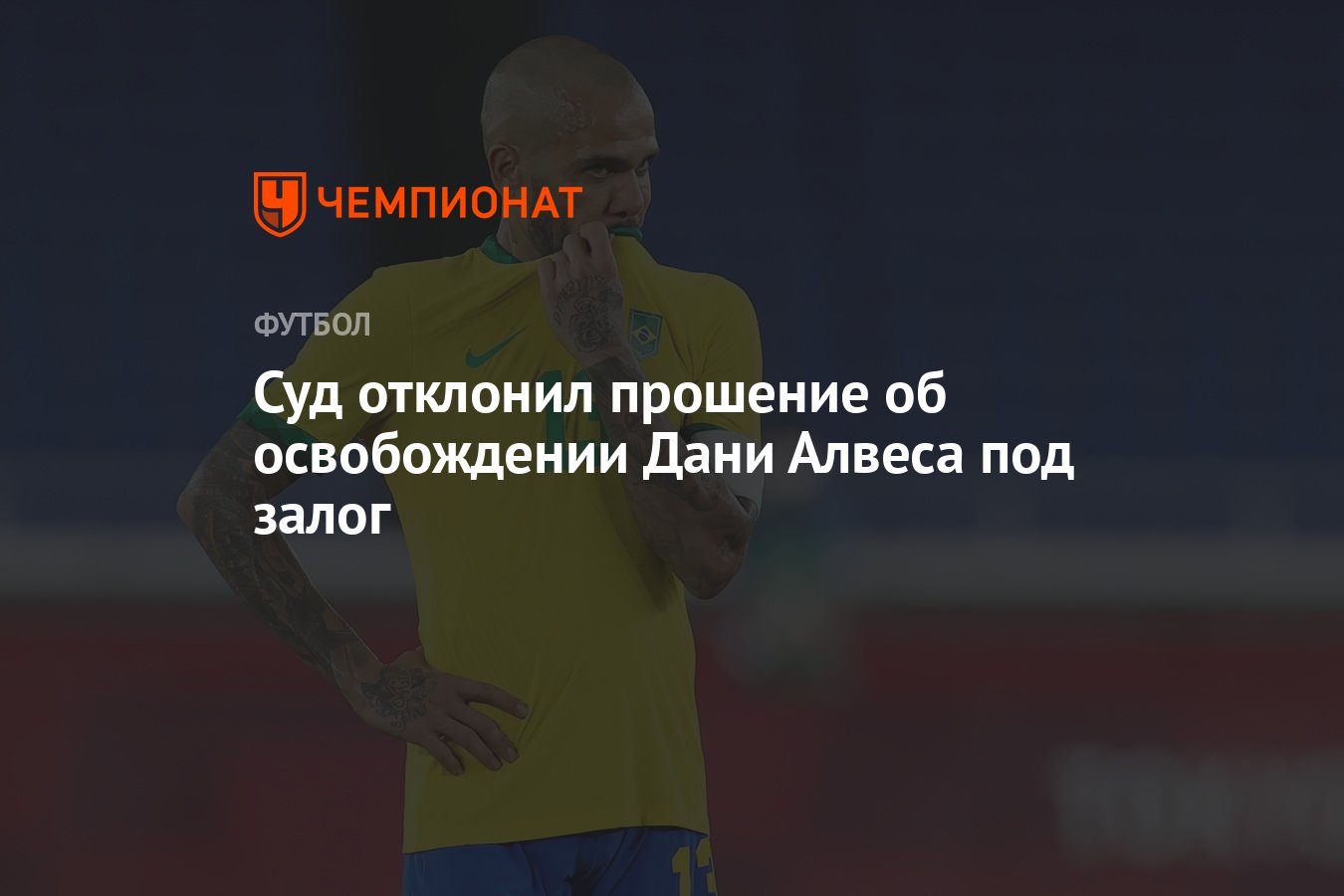 ЧЕМПИОНАТ

ФУТБОЛ

Суд отклонил прошение об освобождении Дани Алвеса под залог